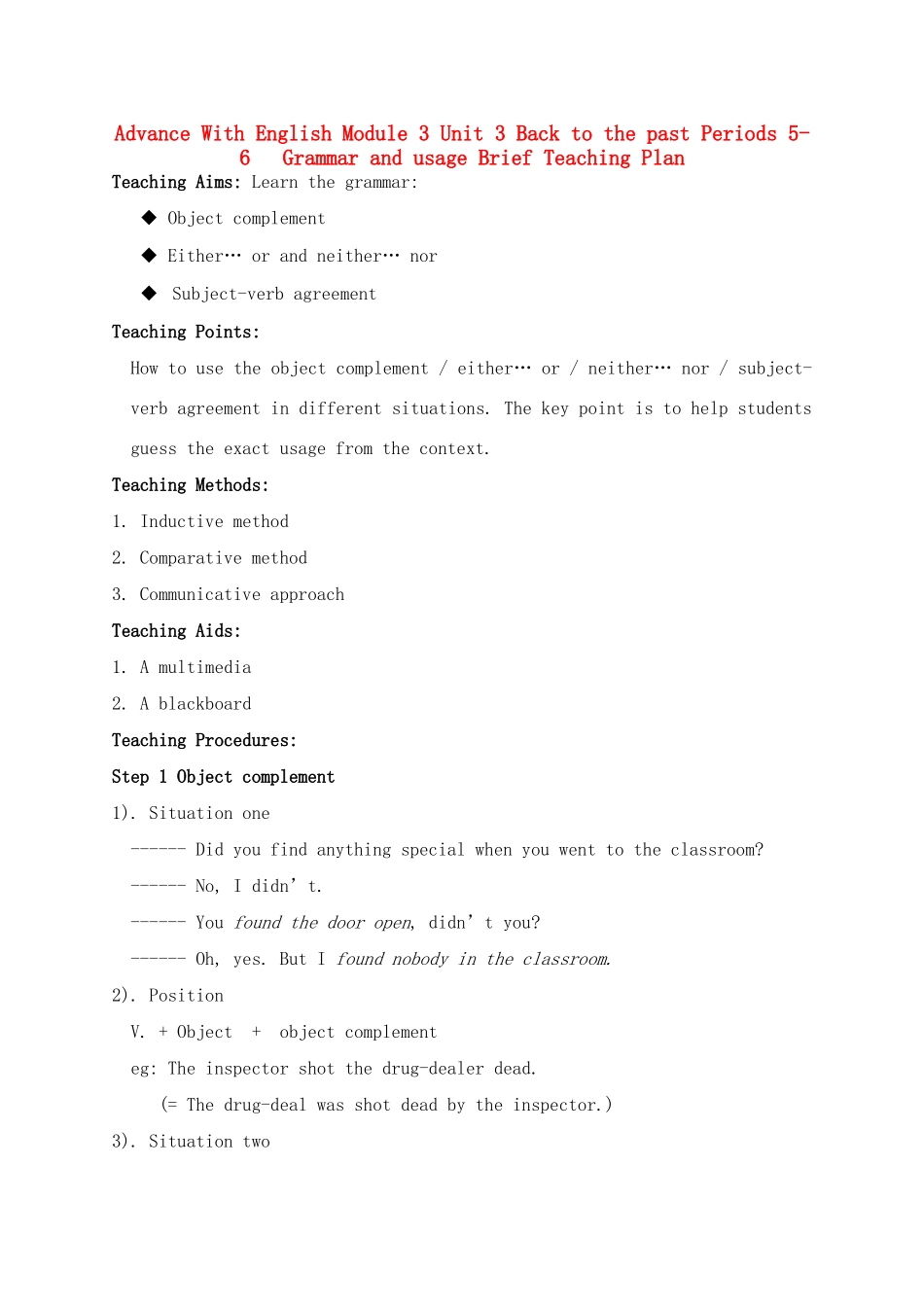 Advance With English Module 3 Unit 3 Back to the past Periods 5-6 Grammar and usage Brief Teaching Plan

Teaching Aims: Learn the grammar:

◆ Object complement

◆ Either… or and neither… nor

◆ Subject-verb agreement

Teaching Points:

How to use the object complement / either… or / neither… nor / subject-verb agreement in different situations. The key point is to help students guess the exact usage from the context.

Teaching Methods:

1. Inductive method

2. Comparative method

3. Communicative approach

Teaching Aids:

1. A multimedia

2. A blackboard

Teaching Procedures:

Step 1 Object complement

1). Situation one

------ Did you find anything special when you went to the classroom?

------ No, I didn’t.

------ You found the door open, didn’t you?

------ Oh, yes. But I found nobody in the classroom.

2). Position

V. + Object + object complement

eg: The inspector shot the drug-dealer dead.

(= The drug-deal was shot dead by the inspector.)

3). Situation two